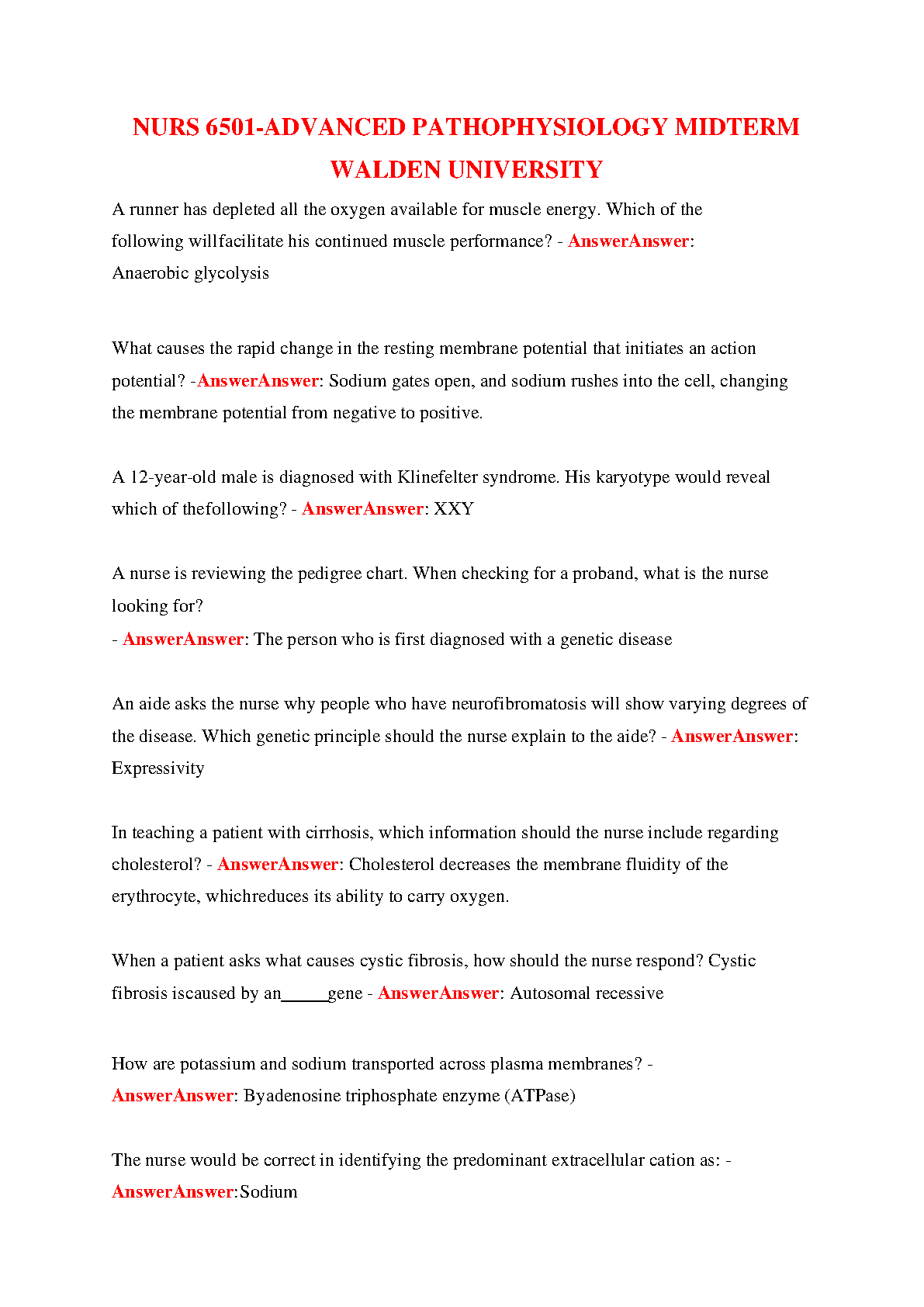 NURS 6501-ADVANCED PATHOPHYSIOLOGY MIDTERM WALDEN UNIVERSITY

A runner has depleted all the oxygen available for muscle energy. Which of the following willfacilitate his continued muscle performance? - AnswerAnswer: Anaerobic glycolysis

What causes the rapid change in the resting membrane potential that initiates an action potential? -AnswerAnswer: Sodium gates open, and sodium rushes into the cell, changing the membrane potential from negative to positive.

A 12-year-old male is diagnosed with Klinefelter syndrome. His karyotype would reveal which of thefollowing? - AnswerAnswer: XXY

A nurse is reviewing the pedigree chart. When checking for a proband, what is the nurse looking for?
- AnswerAnswer: The person who is first diagnosed with a genetic disease

An aide asks the nurse why people who have neurofibromatosis will show varying degrees of the disease. Which genetic principle should the nurse explain to the aide? - AnswerAnswer: Expressivity

In teaching a patient with cirrhosis, which information should the nurse include regarding cholesterol? - AnswerAnswer: Cholesterol decreases the membrane fluidity of the erythrocyte, whichreduces its ability to carry oxygen.

When a patient asks what causes cystic fibrosis, how should the nurse respond? Cystic fibrosis iscaused by an_____gene - AnswerAnswer: Autosomal recessive

How are potassium and sodium transported across plasma membranes? - AnswerAnswer: Byadenosine triphosphate enzyme (ATPase)

The nurse would be correct in identifying the predominant extracellular cation as: - AnswerAnswer:Sodium